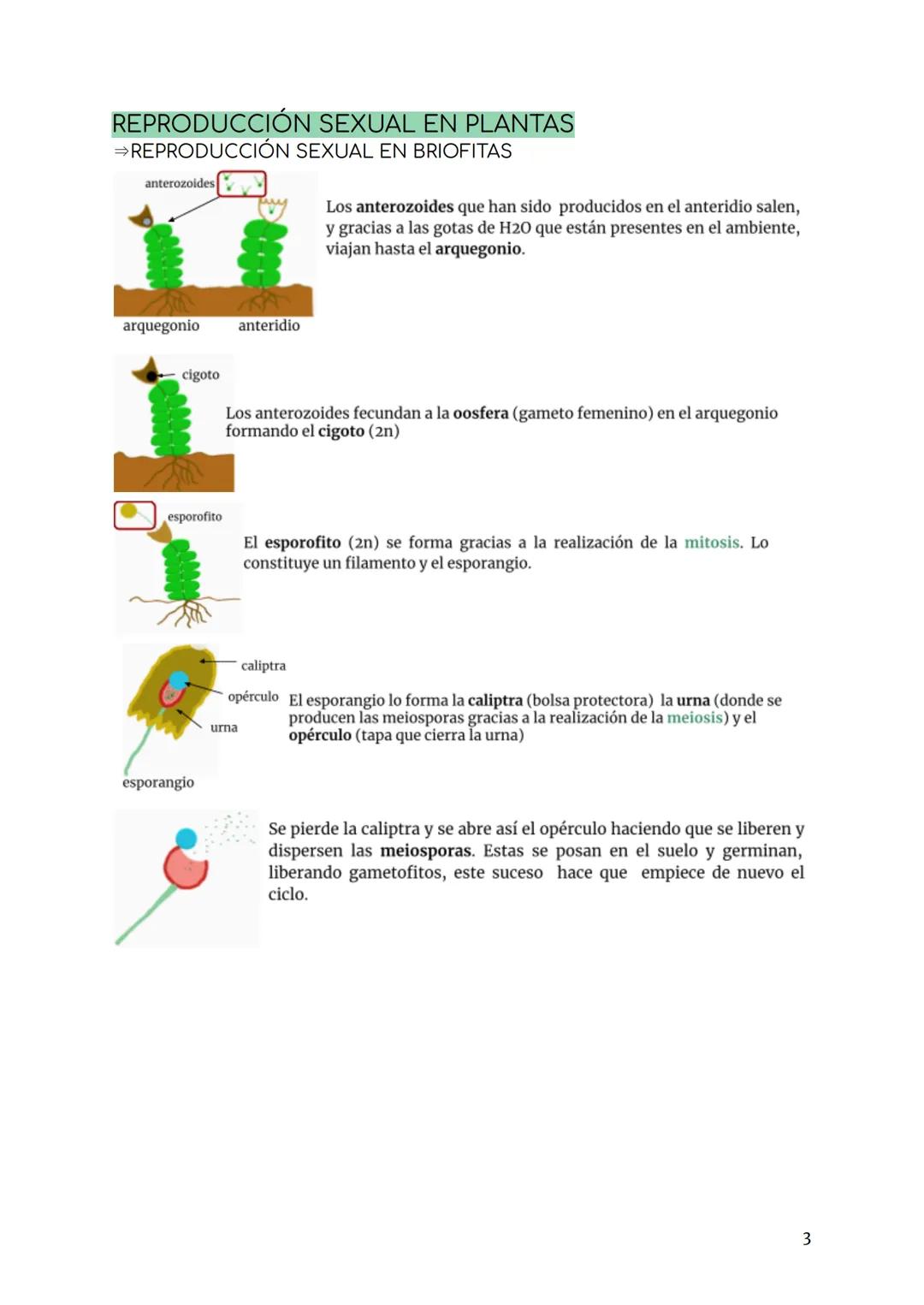 REPRODUCCIÓN SEXUAL EN PLANTAS
⇒REPRODUCCIÓN SEXUAL EN BRIOFITAS

anterozoides

arquegonio anteridio

Los anterozoides que han sido producidos en el anteridio salen, y gracias a las gotas de H2O que están presentes en el ambiente, viajan hasta el arquegonio.

cigoto

Los anterozoides fecundan a la oosfera (gameto femenino) en el arquegonio formando el cigoto (2n)

esporofito

El esporofito (2n) se forma gracias a la realización de la mitosis. Lo constituye un filamento y el esporangio.

caliptra
opérculo
urna
esporangio

El esporangio lo forma la caliptra (bolsa protectora) la urna (donde se producen las meiosporas gracias a la realización de la meiosis) y el opérculo (tapa que cierra la urna)

Se pierde la caliptra y se abre así el opérculo haciendo que se liberen y dispersen las meiosporas. Estas se posan en el suelo y germinan, liberando gametofitos, este suceso hace que empiece de nuevo el ciclo.

3